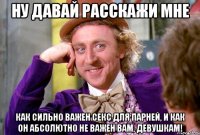 НУ ДАВАЙ РАССКАЖИ МНЕ

КАК СИЛЬНО ВАЖЕН СЕКС ДЛЯ ПАРНЕЙ, И КАК ОН АБСОЛЮТНО НЕ ВАЖЕН ВАМ, ДЕВУШКАМ!